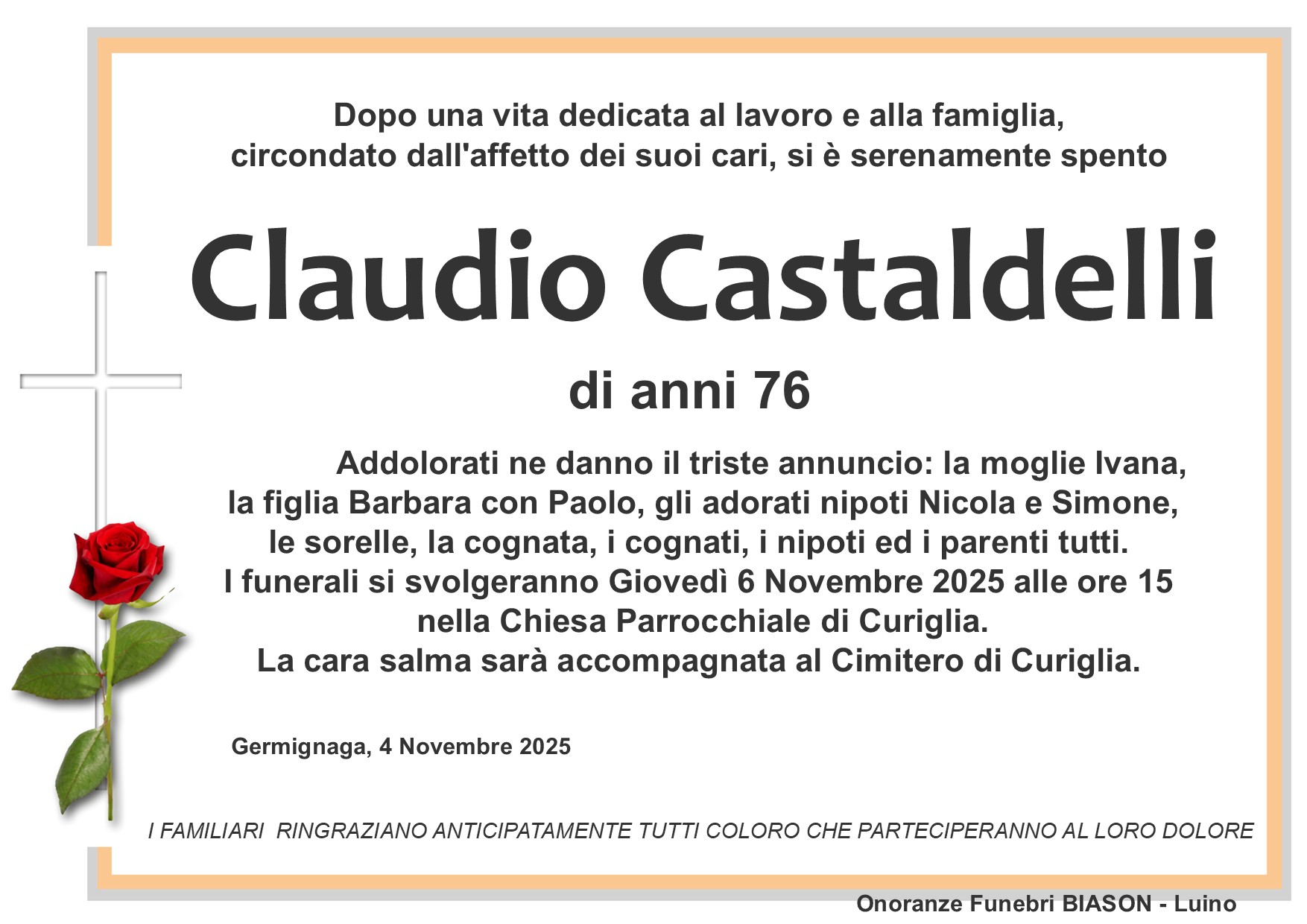 Dopo una vita dedicata al lavoro e alla famiglia, circondato dall'affetto dei suoi cari, si è serenamente spento

Claudio Castaldelli

di anni 76

Addolorati ne danno il triste annuncio: la moglie Ivana, la figlia Barbara con Paolo, gli adorati nipoti Nicola e Simone, le sorelle, la cognata, i cognati, i nipoti ed i parenti tutti.
I funerali si svolgeranno Giovedì 6 Novembre 2025 alle ore 15 nella Chiesa Parrocchiale di Curiglia.
La cara salma sarà accompagnata al Cimitero di Curiglia.

Germignaga, 4 Novembre 2025

I FAMILIARI RINGRAZIANO ANTICIPATAMENTE TUTTI COLORO CHE PARTECIPERANNO AL LORO DOLORE

Onoranze Funebri BIASON - Luino